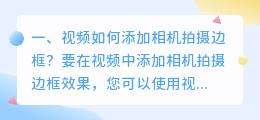 一、视频如何添加相机拍摄边框？要在视频中添加相机拍摄边框效果，您可以使用视...